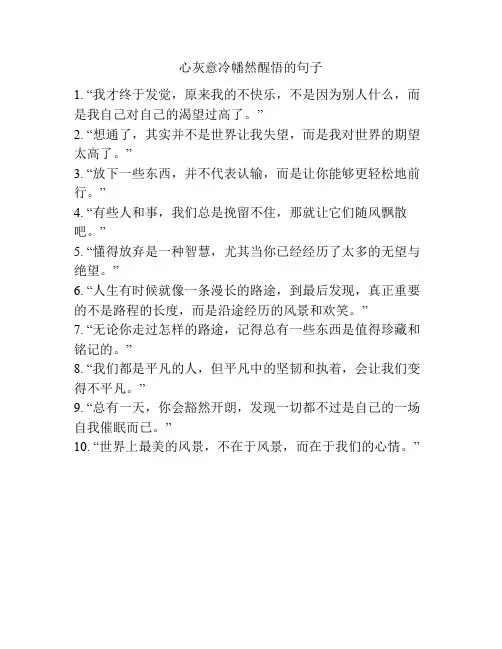 心灰意冷幡然醒悟的句子

1. “我才终于发觉，原来我的不快乐，不是因为别人什么，而是我自己对自己的渴望过高了。”

2. “想通了，其实并不是世界让我失望，而是我对世界的期望太高了。”

3. “放下一些东西，并不代表认输，而是让你能够更轻松地前行。”

4. “有些人和事，我们总是挽留不住，那就让它们随风飘散吧。”

5. “懂得放弃是一种智慧，尤其当你已经经历了太多的无望与绝望。”

6. “人生有时候就像一条漫长的路途，到最后发现，真正重要的不是路程的长度，而是沿途经历的风景和欢笑。”

7. “无论你走过怎样的路途，记得总有一些东西是值得珍藏和铭记的。”

8. “我们都是平凡的人，但平凡中的坚韧和执着，会让我们变得不平凡。”

9. “总有一天，你会豁然开朗，发现一切都不过是自己的一场自我催眠而已。”

10. “世界上最美的风景，不在于风景，而在于我们的心情。”